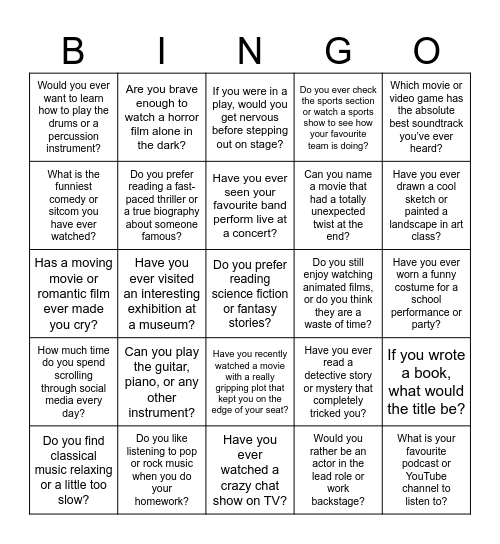 | B | I | N | G | O |
|---|---|---|---|---|
| Would you ever want to learn how to play the drums or a percussion instrument? | Are you brave enough to watch a horror film alone in the dark? | If you were in a play, would you get nervous before stepping out on stage? | Do you ever check the sports section or watch a sports show to see how your favourite team is doing? | Which movie or video game has the absolute best soundtrack you've ever heard? |
| What is the funniest comedy or sitcom you have ever watched? | Do you prefer reading a fast-paced thriller or a true biography about someone famous? | Have you ever seen your favourite band perform live at a concert? | Can you name a movie that had a totally unexpected twist at the end? | Have you ever drawn a cool sketch or painted a landscape in art class? |
| Has a moving movie or romantic film ever made you cry? | Have you ever visited an interesting exhibition at a museum? | Do you prefer reading science fiction or fantasy stories? | Do you still enjoy watching animated films, or do you think they are a waste of time? | Have you ever worn a funny costume for a school performance or party? |
| How much time do you spend scrolling through social media every day? | Can you play the guitar, piano, or any other instrument? | Have you recently watched a movie with a really gripping plot that kept you on the edge of your seat? | Have you ever read a detective story or mystery that completely tricked you? | If you wrote a book, what would the title be? |
| Do you find classical music relaxing or a little too slow? | Do you like listening to pop or rock music when you do your homework? | Have you ever watched a crazy chat show on TV? | Would you rather be an actor in the lead role or work backstage? | What is your favourite podcast or YouTube channel to listen to? |